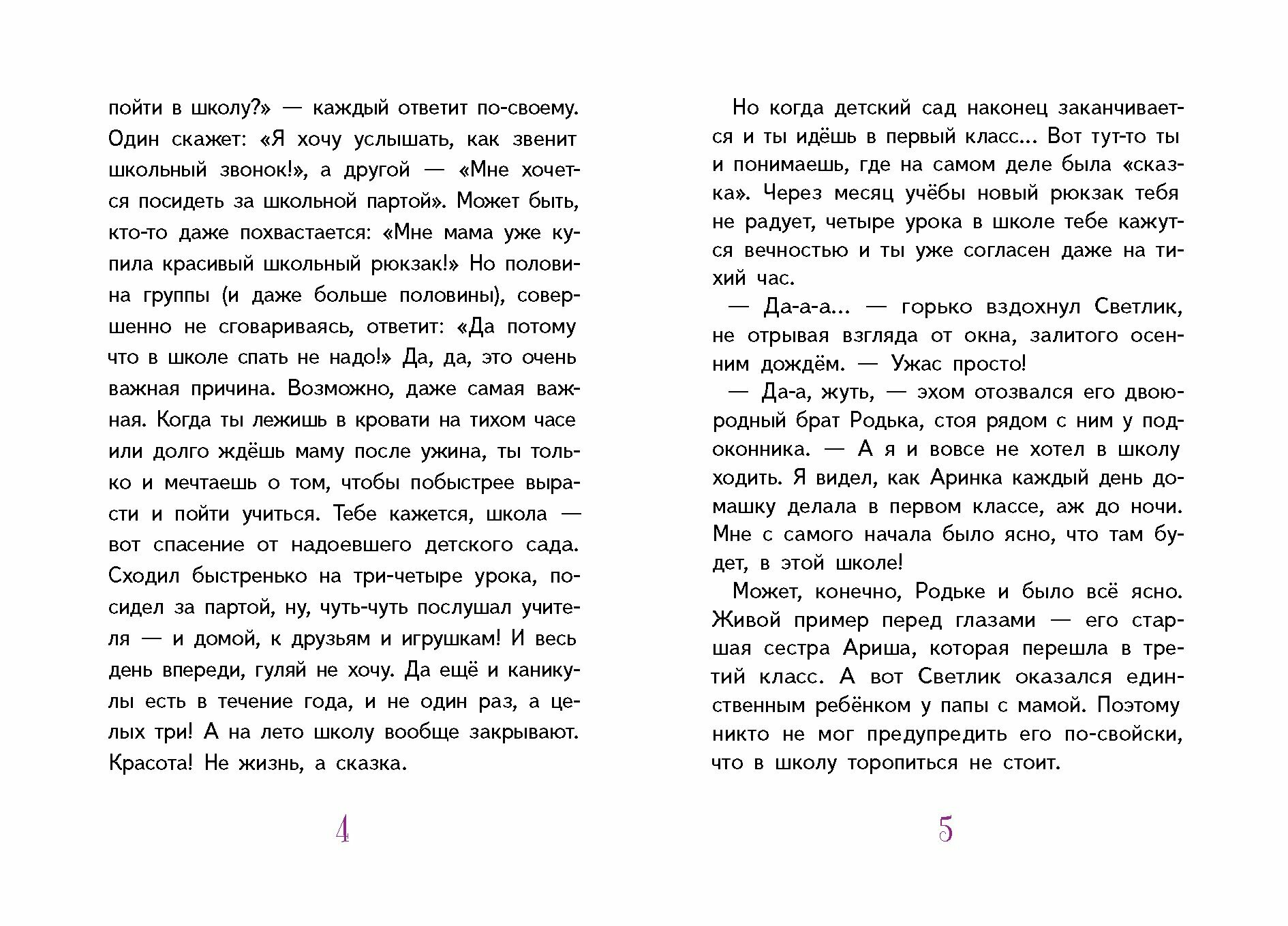 пойти в школу?» — каждый ответит по-своему. Один скажет: «Я хочу услышать, как звенит школьный звонок!», а другой — «Мне хочется посидеть за школьной партой». Может быть, кто-то даже похвастается: «Мне мама уже купила красивый школьный рюкзак!» Но половина группы (и даже больше половины), совершенно не сговариваясь, ответит: «Да потому что в школе спать не надо!» Да, да, это очень важная причина. Возможно, даже самая важная. Когда ты лежишь в кровати на тихом часе или долго ждёшь маму после ужина, ты только и мечтаешь о том, чтобы побыстрее вырасти и пойти учиться. Тебе кажется, школа — вот спасение от надоевшего детского сада. Сходил быстренько на три-четыре урока, посидел за партой, ну, чуть-чуть послушал учителя — и домой, к друзьям и игрушкам! И весь день впереди, гуляй не хочу. Да ещё и каникулы есть в течение года, и не один раз, а целых три! А на лето школу вообще закрывают. Красота! Не жизнь, а сказка.

4

Но когда детский сад наконец заканчивается и ты идёшь в первый класс... Вот тут-то ты и понимаешь, где на самом деле была «сказка». Через месяц учёбы новый рюкзак тебя не радует, четыре урока в школе тебе кажутся вечностью и ты уже согласен даже на тихий час.

— Да-а-а... — горько вздохнул Светлик, не отрывая взгляда от окна, залитого осенним дождём. — Ужас просто!

— Да-а, жуть, — эхом отозвался его двоюродный брат Родька, стоя рядом с ним у подоконника. — А я и вовсе не хотел в школу ходить. Я видел, как Аринка каждый день домашку делала в первом классе, аж до ночи. Мне с самого начала было ясно, что там будет, в этой школе!

Может, конечно, Родьке и было всё ясно. Живой пример перед глазами — его старшая сестра Ариша, которая перешла в третий класс. А вот Светлик оказался единственным ребёнком у папы с мамой. Поэтому никто не мог предупредить его по-свойски, что в школу торопиться не стоит.

5